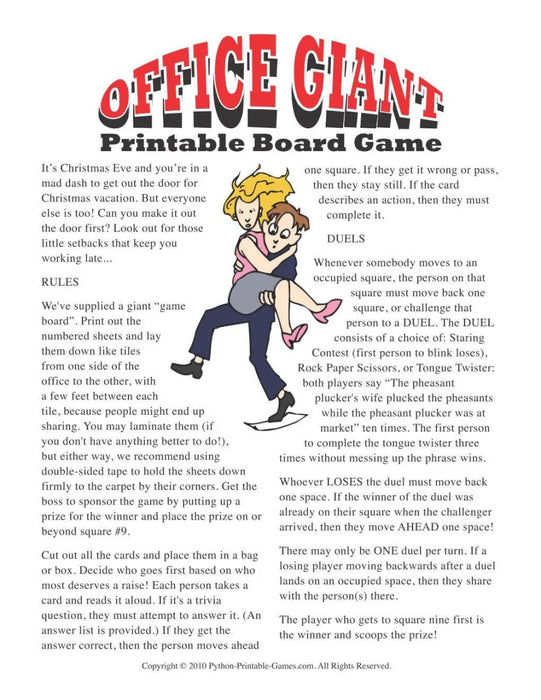 OFFICE GIANT
Printable Board Game

It's Christmas Eve and you're in a mad dash to get out the door for Christmas vacation. But everyone else is too! Can you make it out the door first? Look out for those little setbacks that keep you working late...

RULES

We've supplied a giant "game board". Print out the numbered sheets and lay them down like tiles from one side of the office to the other, with a few feet between each tile, because people might end up sharing. You may laminate them (if you don't have anything better to do!), but either way, we recommend using double-sided tape to hold the sheets down firmly to the carpet by their corners. Get the boss to sponsor the game by putting up a prize for the winner and place the prize on or beyond square #9.

Cut out all the cards and place them in a bag or box. Decide who goes first based on who most deserves a raise! Each person takes a card and reads it aloud. If it's a trivia question, they must attempt to answer it. (An answer list is provided.) If they get the answer correct, then the person moves ahead one square. If they get it wrong or pass, then they stay still. If the card describes an action, then they must complete it.

DUELS

Whenever somebody moves to an occupied square, the person on that square must move back one square, or challenge that person to a DUEL. The DUEL consists of a choice of: Staring Contest (first person to blink loses), Rock Paper Scissors, or Tongue Twister: both players say "The pheasant plucker's wife plucked the pheasants while the pheasant plucker was at market" ten times. The first person to complete the tongue twister three times without messing up the phrase wins.

Whoever LOSES the duel must move back one space. If the winner of the duel was already on their square when the challenger arrived, then they move AHEAD one space!

There may only be ONE duel per turn. If a losing player moving backwards after a duel lands on an occupied space, then they share with the person(s) there.

The player who gets to square nine first is the winner and scoops the prize!

Copyright © 2010 Python-Printable-Games.com. All Rights Reserved.